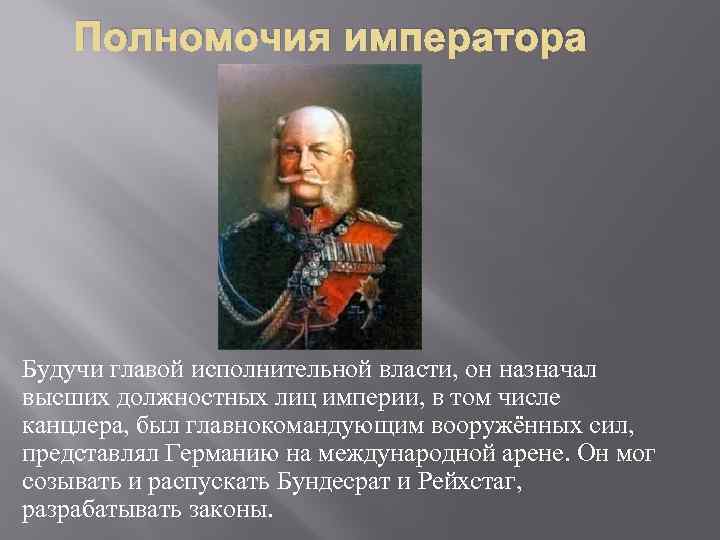 Полномочия императора

Будучи главой исполнительной власти, он назначал высших должностных лиц империи, в том числе канцлера, был главнокомандующим вооружённых сил, представлял Германию на международной арене. Он мог созывать и распускать Бундесрат и Рейхстаг, разрабатывать законы.